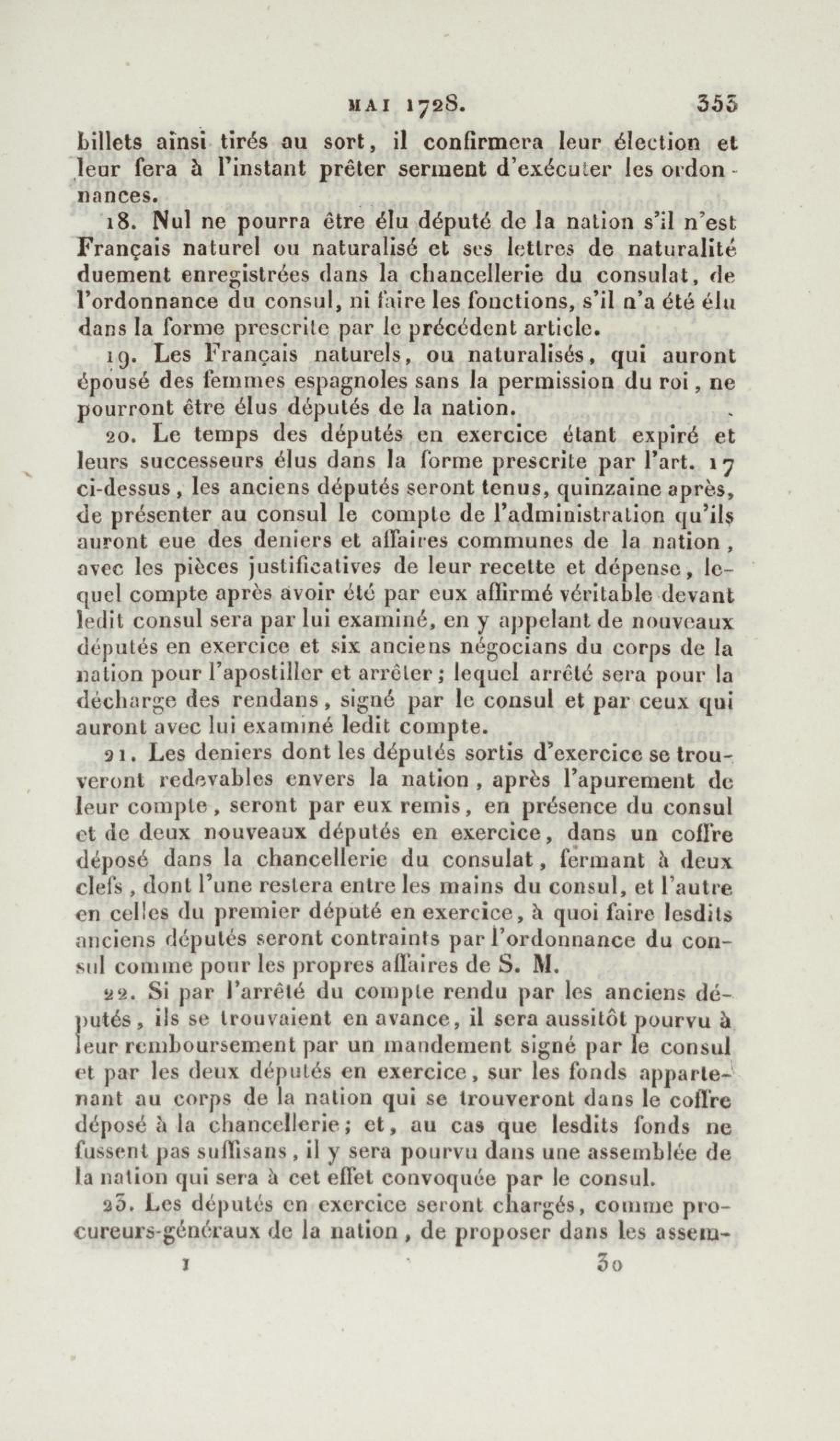 MAI 1728. 353

billets ainsi tirés au sort, il confirmera leur élection et leur fera à l'instant prêter serment d'exécuter les ordonnances.

18. Nul ne pourra être élu député de la nation s'il n'est Français naturel ou naturalisé et ses lettres de naturalité duement enregistrées dans la chancellerie du consulat, de l'ordonnance du consul, ni faire les fonctions, s'il n'a été élu dans la forme prescrite par le précédent article.

19. Les Français naturels, ou naturalisés, qui auront épousé des femmes espagnoles sans la permission du roi, ne pourront être élus députés de la nation.

20. Le temps des députés en exercice étant expiré et leurs successeurs élus dans la forme prescrite par l'art. 17 ci-dessus, les anciens députés seront tenus, quinzaine après, de présenter au consul le compte de l'administration qu'ils auront eue des deniers et affaires communes de la nation, avec les pièces justificatives de leur recette et dépense, lequel compte après avoir été par eux affirmé véritable devant ledit consul sera par lui examiné, en y appelant de nouveaux députés en exercice et six anciens négocians du corps de la nation pour l'apostiller et arrêter; lequel arrêté sera pour la décharge des rendans, signé par le consul et par ceux qui auront avec lui examiné ledit compte.

21. Les deniers dont les députés sortis d'exercice se trouveront redevables envers la nation, après l'apurement de leur compte, seront par eux remis, en présence du consul et de deux nouveaux députés en exercice, dans un coffre déposé dans la chancellerie du consulat, fermant à deux clefs, dont l'une restera entre les mains du consul, et l'autre en celles du premier député en exercice, à quoi faire lesdits anciens députés seront contraints par l'ordonnance du consul comme pour les propres affaires de S. M.

22. Si par l'arrêté du compte rendu par les anciens députés, ils se trouvaient en avance, il sera aussitôt pourvu à leur remboursement par un mandement signé par le consul et par les deux députés en exercice, sur les fonds appartenant au corps de la nation qui se trouveront dans le coffre déposé à la chancellerie; et, au cas que lesdits fonds ne fussent pas suffisans, il y sera pourvu dans une assemblée de la nation qui sera à cet effet convoquée par le consul.

23. Les députés en exercice seront chargés, comme procureurs-généraux de la nation, de proposer dans les assem-

I 30